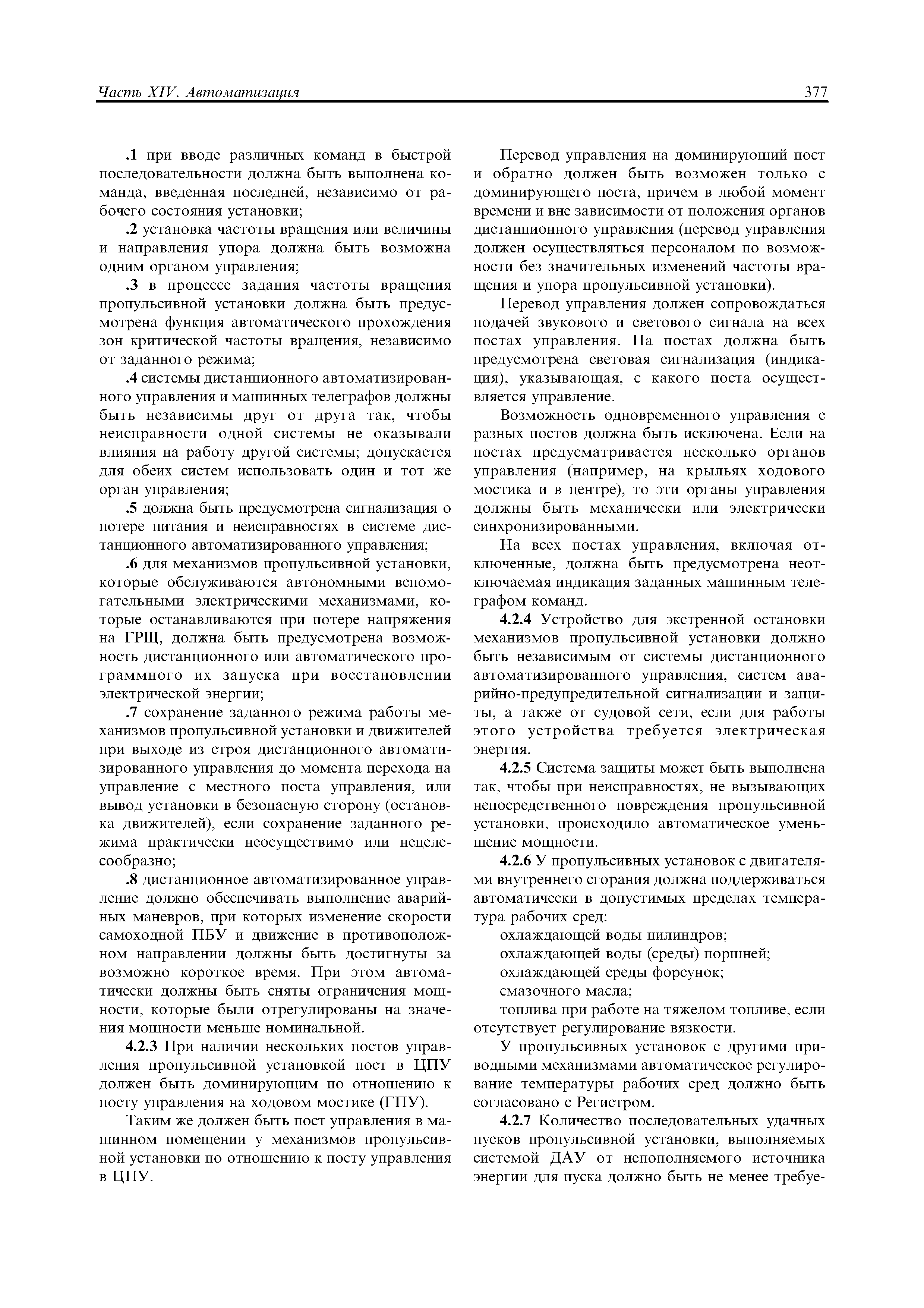 Часть XIV. Автоматизация

377

.1 при вводе различных команд в быстрой последовательности должна быть выполнена команда, введенная последней, независимо от рабочего состояния установки;

.2 установка частоты вращения или величины и направления упора должна быть возможна одним органом управления;

.3 в процессе задания частоты вращения пропульсивной установки должна быть предусмотрена функция автоматического прохождения зон критической частоты вращения, независимо от заданного режима;

.4 системы дистанционного автоматизированного управления и машинных телеграфов должны быть независимы друг от друга так, чтобы неисправности одной системы не оказывали влияния на работу другой системы; допускается для обеих систем использовать один и тот же орган управления;

.5 должна быть предусмотрена сигнализация о потере питания и неисправностях в системе дистанционного автоматизированного управления;

.6 для механизмов пропульсивной установки, которые обслуживаются автономными вспомогательными электрическими механизмами, которые останавливаются при потере напряжения на ГРЩ, должна быть предусмотрена возможность дистанционного или автоматического программного их запуска при восстановлении электрической энергии;

.7 сохранение заданного режима работы механизмов пропульсивной установки и движителей при выходе из строя дистанционного автоматизированного управления до момента перехода на управление с местного поста управления, или вывод установки в безопасную сторону (остановка движителей), если сохранение заданного режима практически неосуществимо или нецелесообразно;

.8 дистанционное автоматизированное управление должно обеспечивать выполнение аварийных маневров, при которых изменение скорости самоходной ПБУ и движение в противоположном направлении должны быть достигнуты за возможно короткое время. При этом автоматически должны быть сняты ограничения мощности, которые были отрегулированы на значения мощности меньше номинальной.

4.2.3 При наличии нескольких постов управления пропульсивной установкой пост в ЦПУ должен быть доминирующим по отношению к посту управления на ходовом мостике (ГПУ).

Таким же должен быть пост управления в машинном помещении у механизмов пропульсивной установки по отношению к посту управления в ЦПУ.

Перевод управления на доминирующий пост и обратно должен быть возможен только с доминирующего поста, причем в любой момент времени и вне зависимости от положения органов дистанционного управления (перевод управления должен осуществляться персоналом по возможности без значительных изменений частоты вращения и упора пропульсивной установки).

Перевод управления должен сопровождаться подачей звукового и светового сигнала на всех постах управления. На постах должна быть предусмотрена световая сигнализация (индикация), указывающая, с какого поста осуществляется управление.

Возможность одновременного управления с разных постов должна быть исключена. Если на постах предусматривается несколько органов управления (например, на крыльях ходового мостика и в центре), то эти органы управления должны быть механически или электрически синхронизированными.

На всех постах управления, включая отключенные, должна быть предусмотрена неотключаемая индикация заданных машинным телеграфом команд.

4.2.4 Устройство для экстренной остановки механизмов пропульсивной установки должно быть независимым от системы дистанционного автоматизированного управления, систем аварийно-предупредительной сигнализации и защиты, а также от судовой сети, если для работы этого устройства требуется электрическая энергия.

4.2.5 Система защиты может быть выполнена так, чтобы при неисправностях, не вызывающих непосредственного повреждения пропульсивной установки, происходило автоматическое уменьшение мощности.

4.2.6 У пропульсивных установок с двигателями внутреннего сгорания должна поддерживаться автоматически в допустимых пределах температура рабочих сред:

охлаждающей воды цилиндров;

охлаждающей воды (среды) поршней;

охлаждающей среды форсунок;

смазочного масла;

топлива при работе на тяжелом топливе, если отсутствует регулирование вязкости.

У пропульсивных установок с другими приводными механизмами автоматическое регулирование температуры рабочих сред должно быть согласовано с Регистром.

4.2.7 Количество последовательных удачных пусков пропульсивной установки, выполняемых системой ДАУ от непополняемого источника энергии для пуска должно быть не менее требуе-